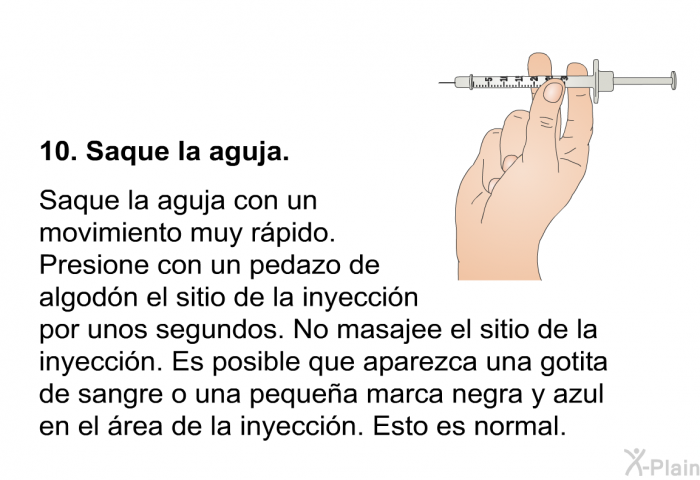 10. Saque la aguja.

Saque la aguja con un movimiento muy rápido. Presione con un pedazo de algodón el sitio de la inyección por unos segundos. No masajee el sitio de la inyección. Es posible que aparezca una gotita de sangre o una pequeña marca negra y azul en el área de la inyección. Esto es normal.

X-Plain